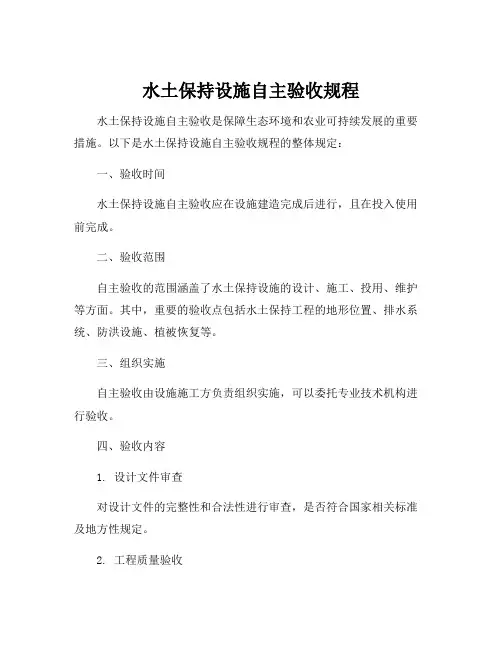 水土保持设施自主验收规程

水土保持设施自主验收是保障生态环境和农业可持续发展的重要措施。以下是水土保持设施自主验收规程的整体规定：

一、验收时间

水土保持设施自主验收应在设施建造完成后进行，且在投入使用前完成。

二、验收范围

自主验收的范围涵盖了水土保持设施的设计、施工、投用、维护等方面。其中，重要的验收点包括水土保持工程的地形位置、排水系统、防洪设施、植被恢复等。

三、组织实施

自主验收由设施施工方负责组织实施，可以委托专业技术机构进行验收。

四、验收内容

1. 设计文件审查

对设计文件的完整性和合法性进行审查，是否符合国家相关标准及地方性规定。

2. 工程质量验收